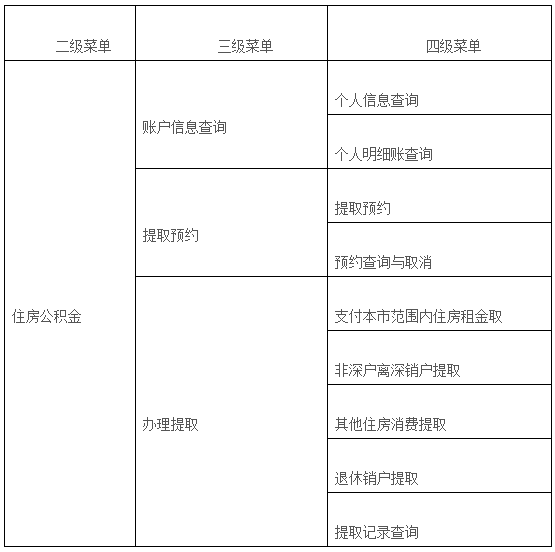 | 二级菜单 | 三级菜单 | 四级菜单 |
|---|---|---|
| 住房公积金 | 账户信息查询 | 个人信息查询 |
| | | 个人明细账查询 |
| | 提取预约 | 提取预约 |
| | | 预约查询与取消 |
| | 办理提取 | 支付本市范围内住房租金取 |
| | | 非深户离深销户提取 |
| | | 其他住房消费提取 |
| | | 退休销户提取 |
| | | 提取记录查询 |